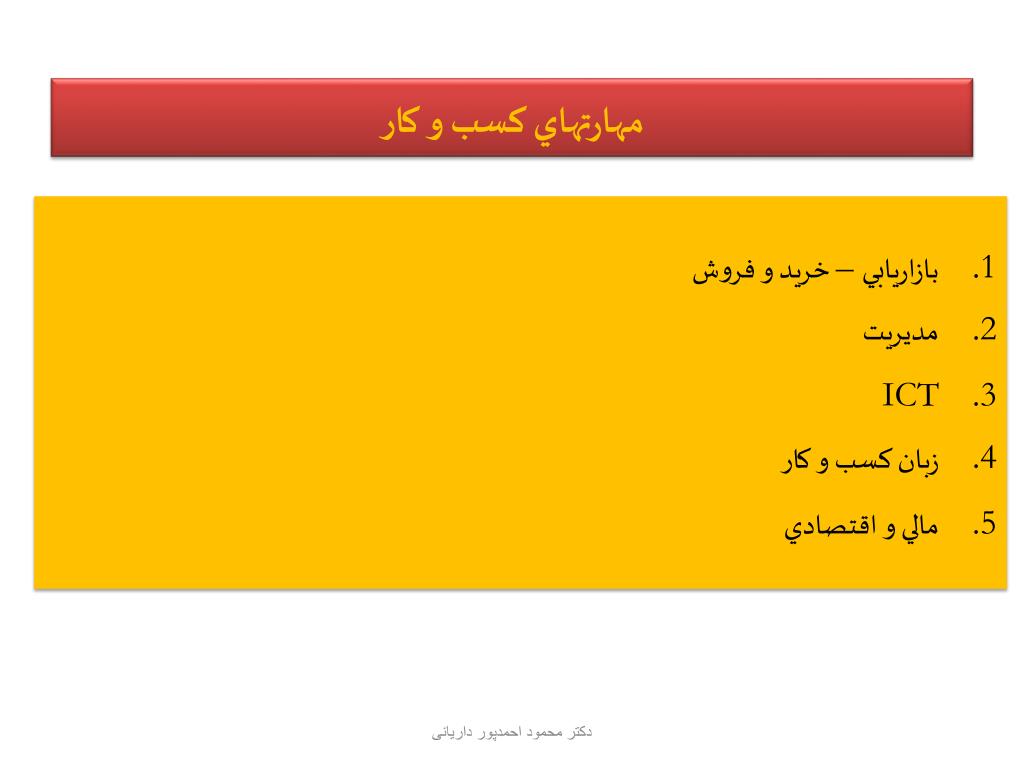 مهارتهاي كسب و كار

1. بازاريابي – خريد و فروش
2. مديريت
3. ICT
4. زبان كسب و كار
5. مالي و اقتصادي

دکتر محمود احمدپور داریانی